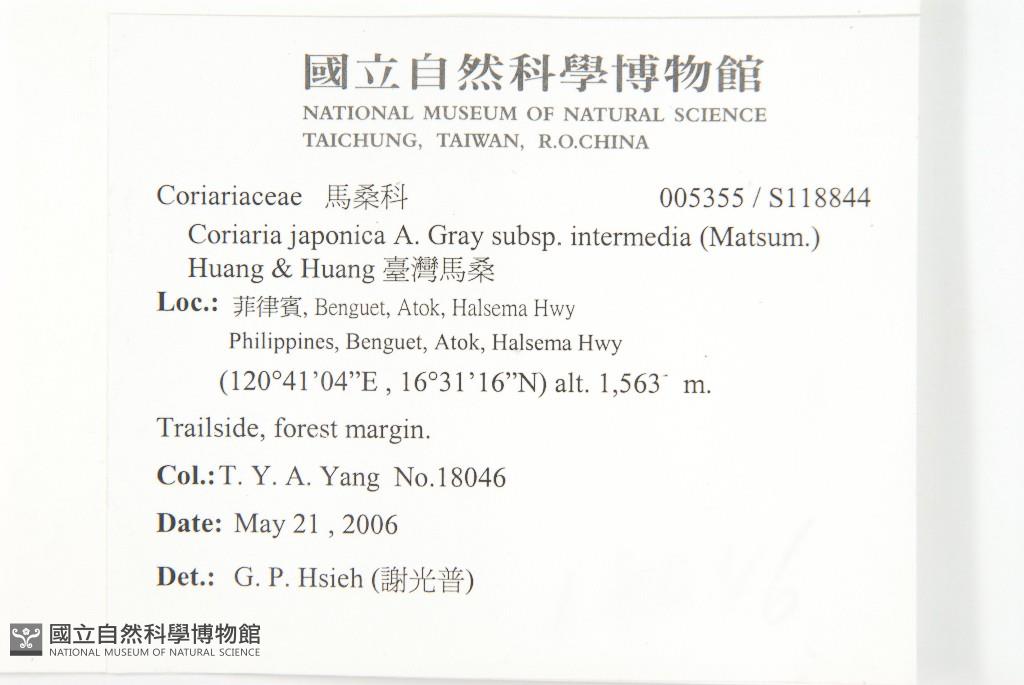 國立自然科學博物館
NATIONAL MUSEUM OF NATURAL SCIENCE
TAICHUNG, TAIWAN, R.O.CHINA

Coriariaceae 馬桑科 005355 / S118844

Coriaria japonica A. Gray subsp. intermedia (Matsum.) Huang & Huang 臺灣馬桑

Loc.: 菲律賓, Benguet, Atok, Halsema Hwy
Philippines, Benguet, Atok, Halsema Hwy
(120°41'04"E , 16°31'16"N) alt. 1,563 m.

Trailside, forest margin.

Col.: T. Y. A. Yang No.18046

Date: May 21 , 2006

Det.: G. P. Hsieh (謝光普)

國立自然科學博物館
NATIONAL MUSEUM OF NATURAL SCIENCE